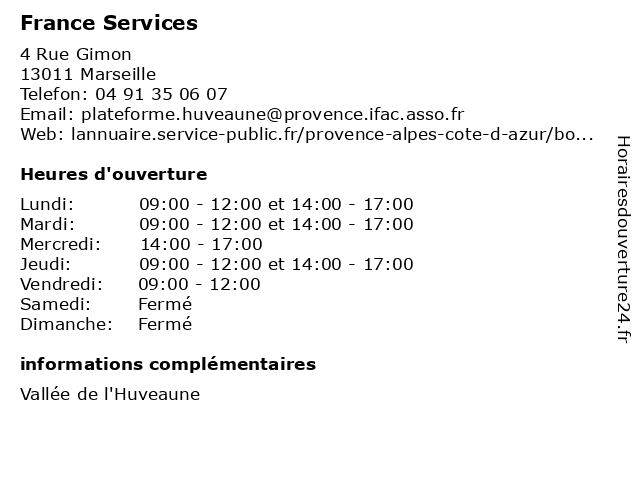 France Services

4 Rue Gimon
13011 Marseille
Telefon: 04 91 35 06 07
Email: plateforme.huveaune@provence.ifac.asso.fr
Web: lannuaire.service-public.fr/provence-alpes-cote-d-azur/bo...

Heures d'ouverture

| | |
|---|---|
| Lundi: | 09:00 - 12:00 et 14:00 - 17:00 |
| Mardi: | 09:00 - 12:00 et 14:00 - 17:00 |
| Mercredi: | 14:00 - 17:00 |
| Jeudi: | 09:00 - 12:00 et 14:00 - 17:00 |
| Vendredi: | 09:00 - 12:00 |
| Samedi: | Fermé |
| Dimanche: | Fermé |

informations complémentaires

Vallée de l'Huveaune

Horairesdouverture24.fr